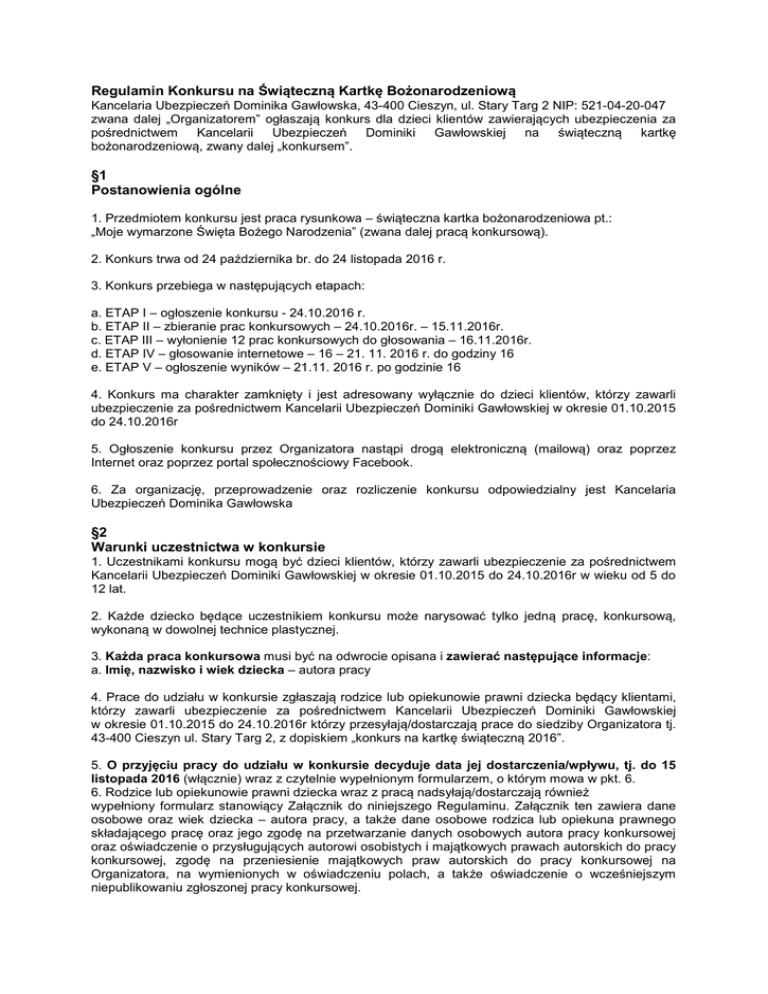 Regulamin Konkursu na Świąteczną Kartkę Bożonarodzeniową
Kancelaria Ubezpieczeń Dominika Gawłowska, 43-400 Cieszyn, ul. Stary Targ 2 NIP: 521-04-20-047 zwana dalej „Organizatorem" ogłaszają konkurs dla dzieci klientów zawierających ubezpieczenia za pośrednictwem Kancelarii Ubezpieczeń Dominiki Gawłowskiej na świąteczną kartkę bożonarodzeniową, zwany dalej „konkursem".

§1
Postanowienia ogólne

1. Przedmiotem konkursu jest praca rysunkowa – świąteczna kartka bożonarodzeniowa pt.: „Moje wymarzone Święta Bożego Narodzenia" (zwana dalej pracą konkursową).

2. Konkurs trwa od 24 października br. do 24 listopada 2016 r.

3. Konkurs przebiega w następujących etapach:

a. ETAP I – ogłoszenie konkursu - 24.10.2016 r.
b. ETAP II – zbieranie prac konkursowych – 24.10.2016r. – 15.11.2016r.
c. ETAP III – wyłonienie 12 prac konkursowych do głosowania – 16.11.2016r.
d. ETAP IV – głosowanie internetowe – 16 – 21. 11. 2016 r. do godziny 16
e. ETAP V – ogłoszenie wyników – 21.11. 2016 r. po godzinie 16

4. Konkurs ma charakter zamknięty i jest adresowany wyłącznie do dzieci klientów, którzy zawarli ubezpieczenie za pośrednictwem Kancelarii Ubezpieczeń Dominiki Gawłowskiej w okresie 01.10.2015 do 24.10.2016r

5. Ogłoszenie konkursu przez Organizatora nastąpi drogą elektroniczną (mailową) oraz poprzez Internet oraz poprzez portal społecznościowy Facebook.

6. Za organizację, przeprowadzenie oraz rozliczenie konkursu odpowiedzialny jest Kancelaria Ubezpieczeń Dominika Gawłowska

§2
Warunki uczestnictwa w konkursie
1. Uczestnikami konkursu mogą być dzieci klientów, którzy zawarli ubezpieczenie za pośrednictwem Kancelarii Ubezpieczeń Dominiki Gawłowskiej w okresie 01.10.2015 do 24.10.2016r w wieku od 5 do 12 lat.

2. Każde dziecko będące uczestnikiem konkursu może narysować tylko jedną pracę, konkursową, wykonaną w dowolnej technice plastycznej.

3. Każda praca konkursowa musi być na odwrocie opisana i zawierać następujące informacje:
a. Imię, nazwisko i wiek dziecka – autora pracy

4. Prace do udziału w konkursie zgłaszają rodzice lub opiekunowie prawni dziecka będący klientami, którzy zawarli ubezpieczenie za pośrednictwem Kancelarii Ubezpieczeń Dominiki Gawłowskiej w okresie 01.10.2015 do 24.10.2016r którzy przesyłają/dostarczają prace do siedziby Organizatora tj. 43-400 Cieszyn ul. Stary Targ 2, z dopiskiem „konkurs na kartkę świąteczną 2016".

5. O przyjęciu pracy do udziału w konkursie decyduje data jej dostarczenia/wpływu, tj. do 15 listopada 2016 (włącznie) wraz z czytelnie wypełnionym formularzem, o którym mowa w pkt. 6.
6. Rodzice lub opiekunowie prawni dziecka wraz z pracą nadsyłają/dostarczają również wypełniony formularz stanowiący Załącznik do niniejszego Regulaminu. Załącznik ten zawiera dane osobowe oraz wiek dziecka – autora pracy, a także dane osobowe rodzica lub opiekuna prawnego składającego pracę oraz jego zgodę na przetwarzanie danych osobowych autora pracy konkursowej oraz oświadczenie o przysługujących autorowi osobistych i majątkowych prawach autorskich do pracy konkursowej, zgodę na przeniesienie majątkowych praw autorskich do pracy konkursowej na Organizatora, na wymienionych w oświadczeniu polach, a także oświadczenie o wcześniejszym niepublikowaniu zgłoszonej pracy konkursowej.